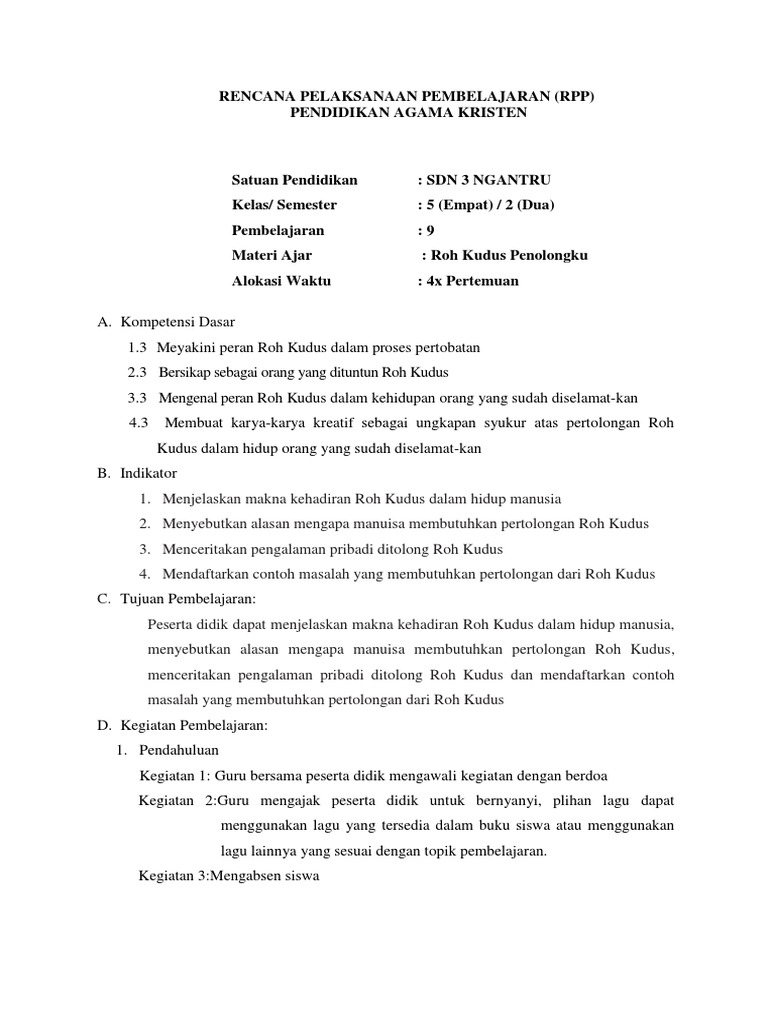 RENCANA PELAKSANAAN PEMBELAJARAN (RPP)
PENDIDIKAN AGAMA KRISTEN

Satuan Pendidikan : SDN 3 NGANTRU
Kelas/ Semester : 5 (Empat) / 2 (Dua)
Pembelajaran : 9
Materi Ajar : Roh Kudus Penolongku
Alokasi Waktu : 4x Pertemuan

A. Kompetensi Dasar
1.3 Meyakini peran Roh Kudus dalam proses pertobatan
2.3 Bersikap sebagai orang yang dituntun Roh Kudus
3.3 Mengenal peran Roh Kudus dalam kehidupan orang yang sudah diselamat-kan
4.3 Membuat karya-karya kreatif sebagai ungkapan syukur atas pertolongan Roh Kudus dalam hidup orang yang sudah diselamat-kan

B. Indikator
1. Menjelaskan makna kehadiran Roh Kudus dalam hidup manusia
2. Menyebutkan alasan mengapa manuisa membutuhkan pertolongan Roh Kudus
3. Menceritakan pengalaman pribadi ditolong Roh Kudus
4. Mendaftarkan contoh masalah yang membutuhkan pertolongan dari Roh Kudus

C. Tujuan Pembelajaran:
Peserta didik dapat menjelaskan makna kehadiran Roh Kudus dalam hidup manusia, menyebutkan alasan mengapa manuisa membutuhkan pertolongan Roh Kudus, menceritakan pengalaman pribadi ditolong Roh Kudus dan mendaftarkan contoh masalah yang membutuhkan pertolongan dari Roh Kudus

D. Kegiatan Pembelajaran:
1. Pendahuluan
Kegiatan 1: Guru bersama peserta didik mengawali kegiatan dengan berdoa
Kegiatan 2:Guru mengajak peserta didik untuk bernyanyi, plihan lagu dapat menggunakan lagu yang tersedia dalam buku siswa atau menggunakan lagu lainnya yang sesuai dengan topik pembelajaran.
Kegiatan 3:Mengabsen siswa